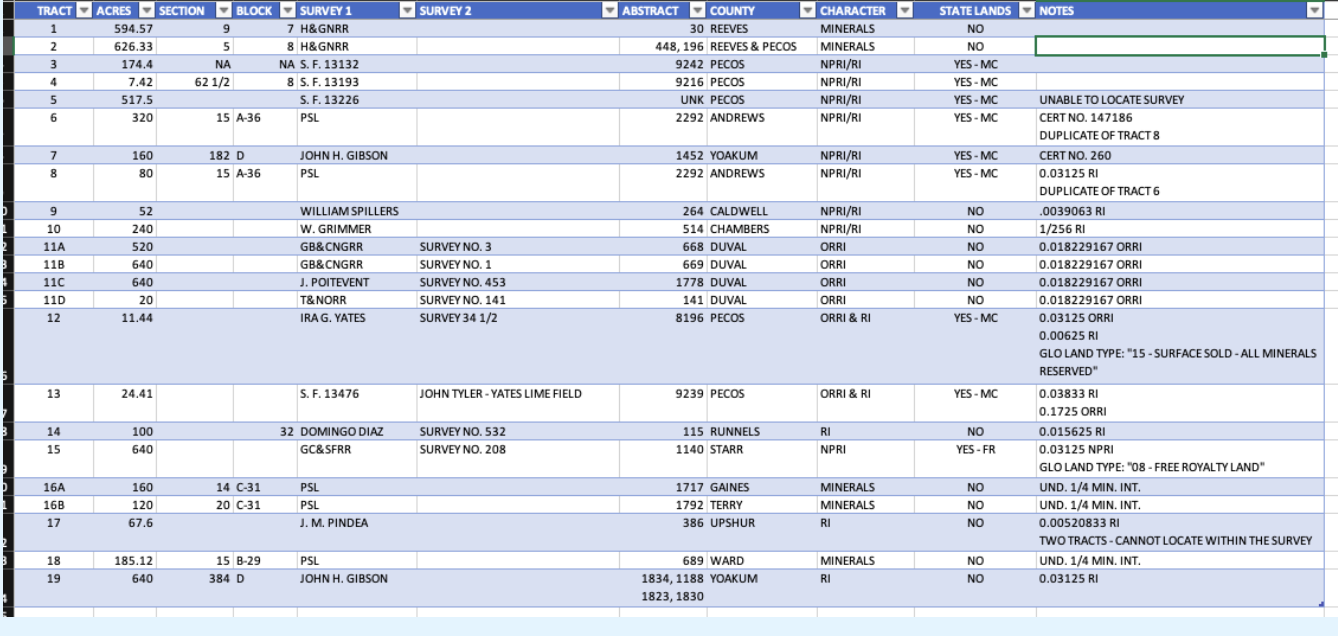 | TRACT | ACRES | SECTION | BLOCK | SURVEY 1 | SURVEY 2 | ABSTRACT | COUNTY | CHARACTER | STATE LANDS | NOTES |
|---|---|---|---|---|---|---|---|---|---|---|
| 1 | 594.57 | 9 | 7 | H&GNRR | | 30 | REEVES | MINERALS | NO | |
| 2 | 626.33 | 5 | 8 | H&GNRR | | 448, 196 | REEVES & PECOS | MINERALS | NO | |
| 3 | 174.4 | NA | NA | S. F. 13132 | | 9242 | PECOS | NPRI/RI | YES - MC | |
| 4 | 7.42 | 62 1/2 | 8 | S. F. 13193 | | 9216 | PECOS | NPRI/RI | YES - MC | |
| 5 | 517.5 | | | S. F. 13226 | | UNK | PECOS | NPRI/RI | YES - MC | UNABLE TO LOCATE SURVEY |
| 6 | 320 | 15 | A-36 | PSL | | 2292 | ANDREWS | NPRI/RI | YES - MC | CERT NO. 147186 DUPLICATE OF TRACT 8 |
| 7 | 160 | 182 | D | JOHN H. GIBSON | | 1452 | YOAKUM | NPRI/RI | YES - MC | CERT NO. 260 |
| 8 | 80 | 15 | A-36 | PSL | | 2292 | ANDREWS | NPRI/RI | YES - MC | 0.03125 RI DUPLICATE OF TRACT 6 |
| 9 | 52 | | | WILLIAM SPILLERS | | 264 | CALDWELL | NPRI/RI | NO | .0039063 RI |
| 10 | 240 | | | W. GRIMMER | | 514 | CHAMBERS | NPRI/RI | NO | 1/256 RI |
| 11A | 520 | | | GB&CNGRR | SURVEY NO. 3 | 668 | DUVAL | ORRI | NO | 0.018229167 ORRI |
| 11B | 640 | | | GB&CNGRR | SURVEY NO. 1 | 669 | DUVAL | ORRI | NO | 0.018229167 ORRI |
| 11C | 640 | | | J. POITEVENT | SURVEY NO. 453 | 1778 | DUVAL | ORRI | NO | 0.018229167 ORRI |
| 11D | 20 | | | T&NORR | SURVEY NO. 141 | 141 | DUVAL | ORRI | NO | 0.018229167 ORRI |
| 12 | 11.44 | | | IRA G. YATES | SURVEY 34 1/2 | 8196 | PECOS | ORRI & RI | YES - MC | 0.03125 ORRI 0.00625 RI GLO LAND TYPE: "15 - SURFACE SOLD - ALL MINERALS RESERVED" |
| 13 | 24.41 | | | S. F. 13476 | JOHN TYLER - YATES LIME FIELD | 9239 | PECOS | ORRI & RI | YES - MC | 0.03833 RI 0.1725 ORRI |
| 14 | 100 | | 32 | DOMINGO DIAZ | SURVEY NO. 532 | 115 | RUNNELS | RI | NO | 0.015625 RI |
| 15 | 640 | | | GC&SFRR | SURVEY NO. 208 | 1140 | STARR | NPRI | YES - FR | 0.03125 NPRI GLO LAND TYPE: "08 - FREE ROYALTY LAND" |
| 16A | 160 | 14 | C-31 | PSL | | 1717 | GAINES | MINERALS | NO | UND. 1/4 MIN. INT. |
| 16B | 120 | 20 | C-31 | PSL | | 1792 | TERRY | MINERALS | NO | UND. 1/4 MIN. INT. |
| 17 | 67.6 | | | J. M. PINDEA | | 386 | UPSHUR | RI | NO | 0.00520833 RI TWO TRACTS - CANNOT LOCATE WITHIN THE SURVEY |
| 18 | 185.12 | 15 | B-29 | PSL | | 689 | WARD | MINERALS | NO | UND. 1/4 MIN. INT. |
| 19 | 640 | 384 | D | JOHN H. GIBSON | | 1834, 1188 1823, 1830 | YOAKUM | RI | NO | 0.03125 RI |